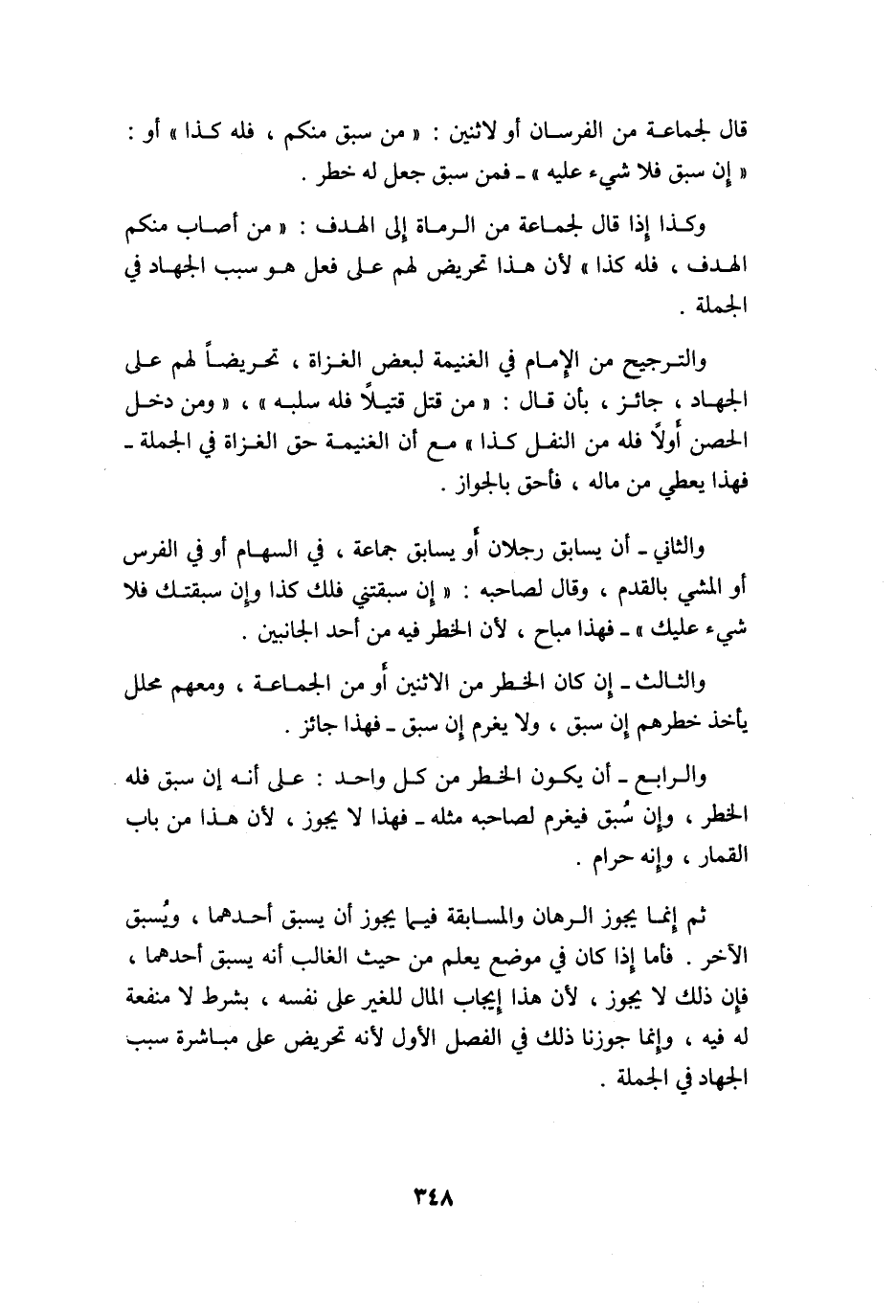 قال لجماعة من الفرسان أو لاثنين : « من سبق منكم ، فله كذا » أو : « إن سبق فلا شيء عليه » ـ فمن سبق جعل له خطر .

وكذا إذا قال لجماعة من الرماة إلى الهدف : « من أصاب منكم الهدف ، فله كذا » لأن هذا تحريض لهم على فعل هو سبب الجهاد في الجملة .

والترجيح من الإمام في الغنيمة لبعض الغزاة ، تحريضاً لهم على الجهاد ، جائز ، بأن قال : « من قتل قتيلاً فله سلبه » ، « ومن دخل الحصن أولاً فله من النفل كذا » مع أن الغنيمة حق الغزاة في الجملة ـ فهذا يعطي من ماله ، فأحق بالجواز .

والثاني ـ أن يسابق رجلان أو يسابق جماعة ، في السهام أو في الفرس أو المشي بالقدم ، وقال لصاحبه : « إن سبقتني فلك كذا وإن سبقتك فلا شيء عليك » ـ فهذا مباح ، لأن الخطر فيه من أحد الجانبين .

والثالث ـ إن كان الخطر من الاثنين أو من الجماعة ، ومعهم محلل يأخذ خطرهم إن سبق ، ولا يغرم إن سبق ـ فهذا جائز .

والرابع ـ أن يكون الخطر من كل واحد : على أنه إن سبق فله الخطر ، وإن سُبق فيغرم لصاحبه مثله ـ فهذا لا يجوز ، لأن هذا من باب القمار ، وإنه حرام .

ثم إنما يجوز الرهان والمسابقة فيما يجوز أن يسبق أحدهما ، ويُسبق الآخر . فأما إذا كان في موضع يعلم من حيث الغالب أنه يسبق أحدهما ، فإن ذلك لا يجوز ، لأن هذا إيجاب المال للغير على نفسه ، بشرط لا منفعة له فيه ، وإنما جوزنا ذلك في الفصل الأول لأنه تحريض على مباشرة سبب الجهاد في الجملة .

٣٤٨